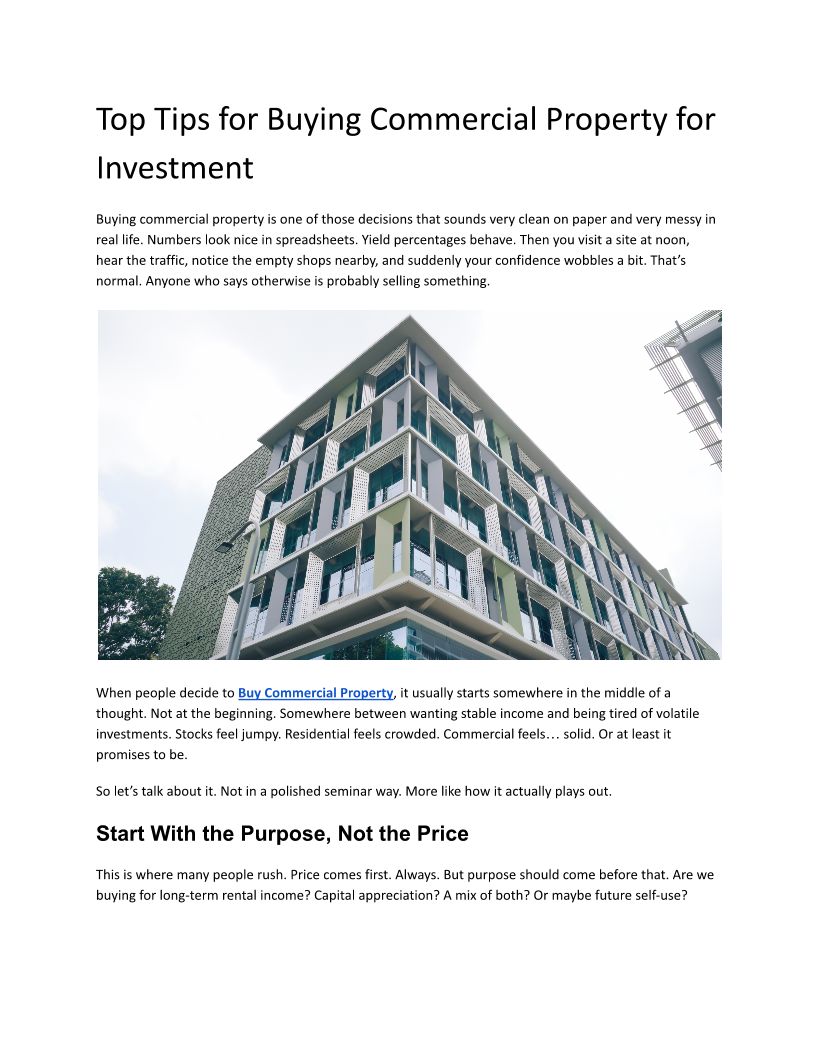 Top Tips for Buying Commercial Property for Investment

Buying commercial property is one of those decisions that sounds very clean on paper and very messy in real life. Numbers look nice in spreadsheets. Yield percentages behave. Then you visit a site at noon, hear the traffic, notice the empty shops nearby, and suddenly your confidence wobbles a bit. That's normal. Anyone who says otherwise is probably selling something.

When people decide to Buy Commercial Property, it usually starts somewhere in the middle of a thought. Not at the beginning. Somewhere between wanting stable income and being tired of volatile investments. Stocks feel jumpy. Residential feels crowded. Commercial feels… solid. Or at least it promises to be.

So let's talk about it. Not in a polished seminar way. More like how it actually plays out.

Start With the Purpose, Not the Price

This is where many people rush. Price comes first. Always. But purpose should come before that. Are we buying for long-term rental income? Capital appreciation? A mix of both? Or maybe future self-use?